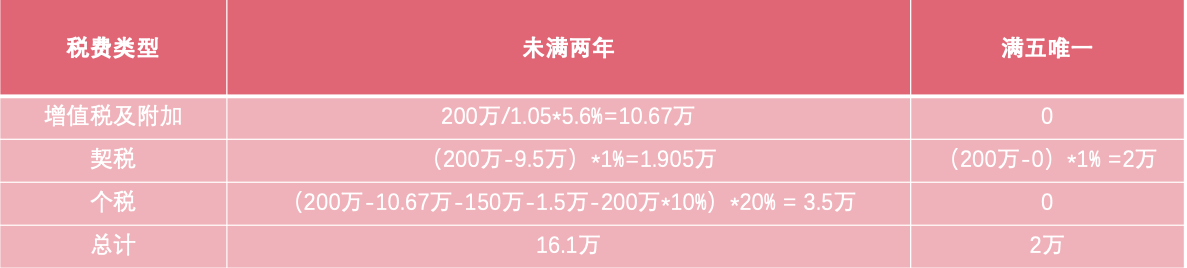 | 税费类型 | 未满两年 | 满五唯一 |
|---|---|---|
| 增值税及附加 | 200万/1.05*5.6%=10.67万 | 0 |
| 契税 | （200万-9.5万）*1%=1.905万 | （200万-0）*1% =2万 |
| 个税 | （200万-10.67万-150万-1.5万-200万*10%）*20% = 3.5万 | 0 |
| 总计 | 16.1万 | 2万 |